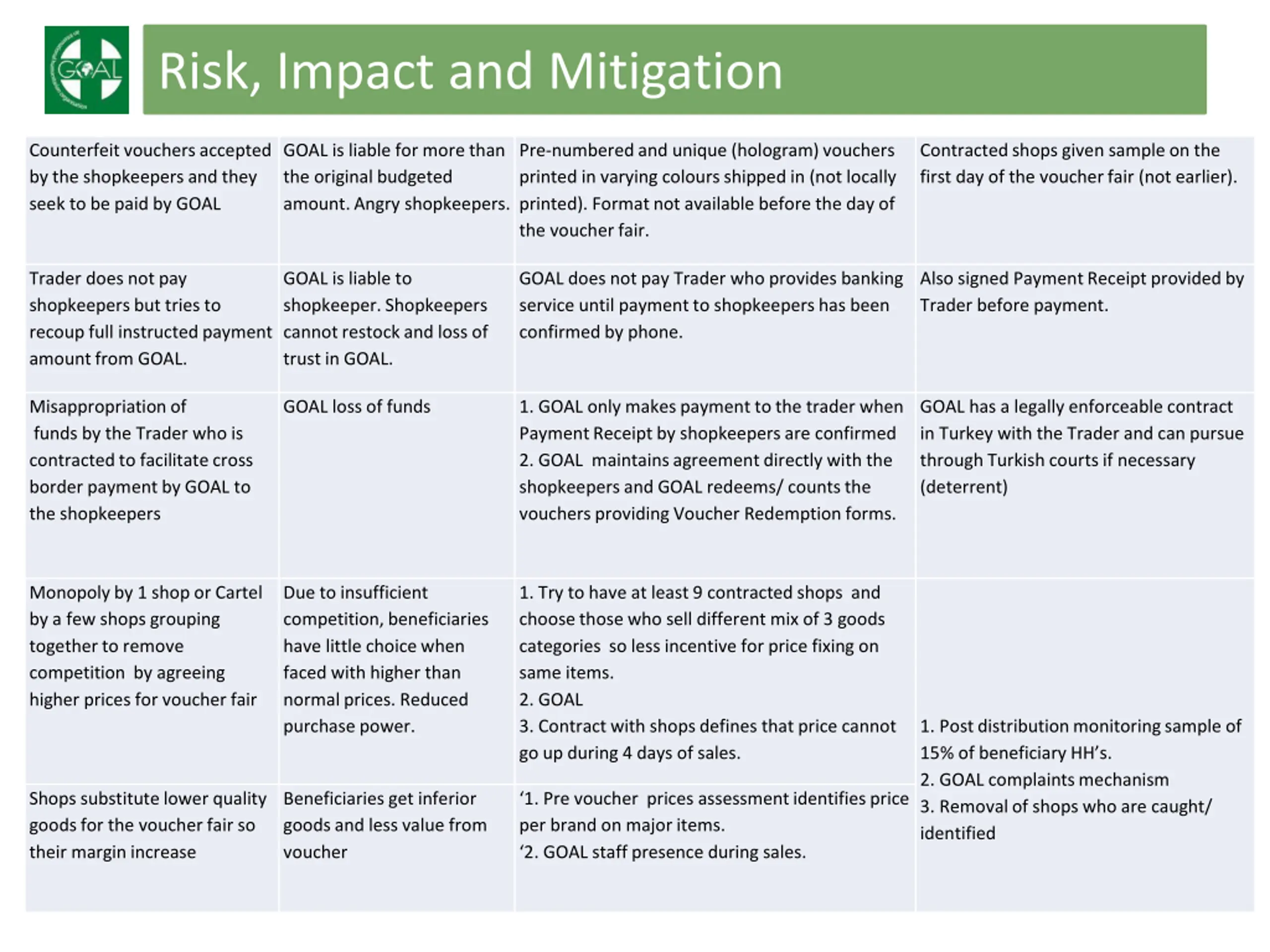 GOAL

Risk, Impact and Mitigation

| | | | |
|---|---|---|---|
| Counterfeit vouchers accepted by the shopkeepers and they seek to be paid by GOAL | GOAL is liable for more than the original budgeted amount. Angry shopkeepers. | Pre-numbered and unique (hologram) vouchers printed in varying colours shipped in (not locally printed). Format not available before the day of the voucher fair. | Contracted shops given sample on the first day of the voucher fair (not earlier). |
| Trader does not pay shopkeepers but tries to recoup full instructed payment amount from GOAL. | GOAL is liable to shopkeeper. Shopkeepers cannot restock and loss of trust in GOAL. | GOAL does not pay Trader who provides banking service until payment to shopkeepers has been confirmed by phone. | Also signed Payment Receipt provided by Trader before payment. |
| Misappropriation of funds by the Trader who is contracted to facilitate cross border payment by GOAL to the shopkeepers | GOAL loss of funds | 1. GOAL only makes payment to the trader when Payment Receipt by shopkeepers are confirmed 2. GOAL maintains agreement directly with the shopkeepers and GOAL redeems/ counts the vouchers providing Voucher Redemption forms. | GOAL has a legally enforceable contract in Turkey with the Trader and can pursue through Turkish courts if necessary (deterrent) |
| Monopoly by 1 shop or Cartel by a few shops grouping together to remove competition by agreeing higher prices for voucher fair | Due to insufficient competition, beneficiaries have little choice when faced with higher than normal prices. Reduced purchase power. | 1. Try to have at least 9 contracted shops and choose those who sell different mix of 3 goods categories so less incentive for price fixing on same items. 2. GOAL 3. Contract with shops defines that price cannot go up during 4 days of sales. | 1. Post distribution monitoring sample of 15% of beneficiary HH's. 2. GOAL complaints mechanism 3. Removal of shops who are caught/ identified |
| Shops substitute lower quality goods for the voucher fair so their margin increase | Beneficiaries get inferior goods and less value from voucher | '1. Pre voucher prices assessment identifies price per brand on major items. '2. GOAL staff presence during sales. | |